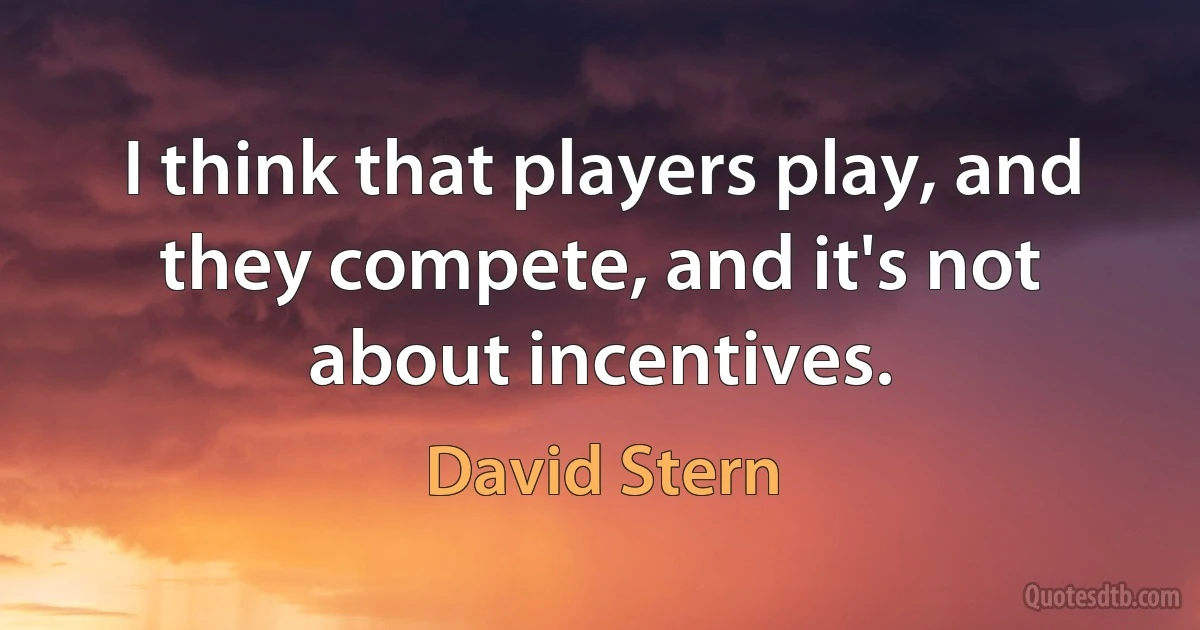 I think that players play, and they compete, and it's not about incentives.

David Stern

Quotesdtb.com